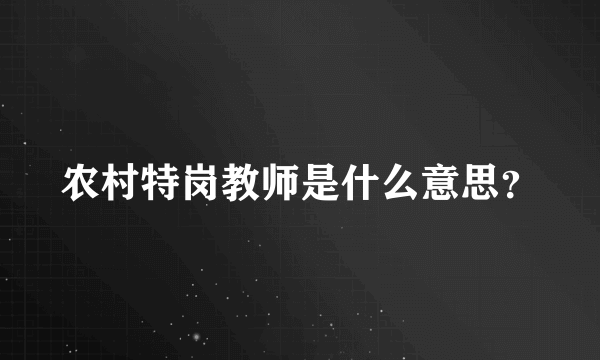 农村特岗教师是什么意思？